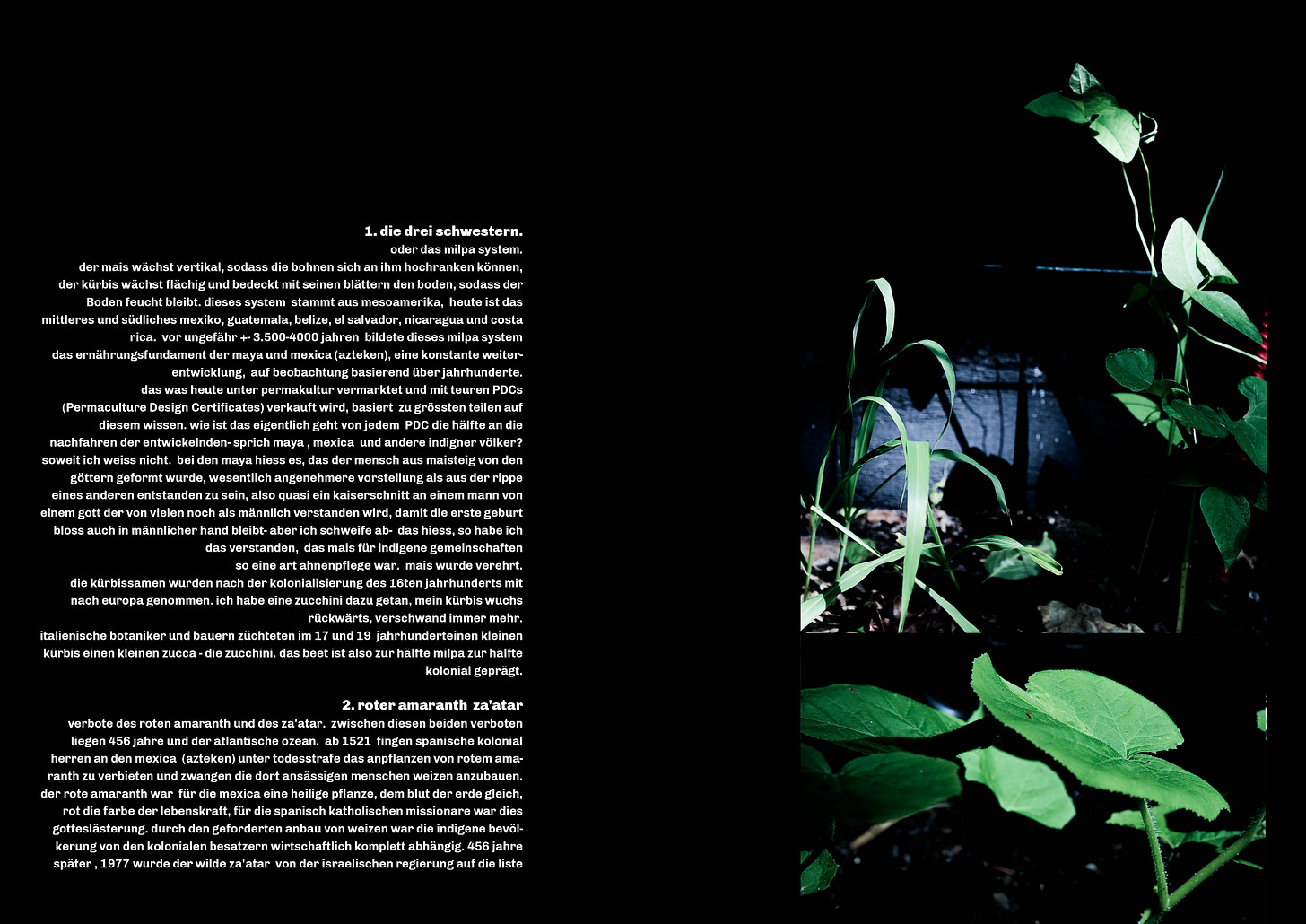 1. die drei schwestern.
oder das milpa system.
der mais wächst vertikal, sodass die bohnen sich an ihm hochranken können, der kürbis wächst flächig und bedeckt mit seinen blättern den boden, sodass der Boden feucht bleibt. dieses system stammt aus mesoamerika, heute ist das mittleres und südliches mexiko, guatemala, belize, el salvador, nicaragua und costa rica. vor ungefähr +- 3.500-4000 jahren bildete dieses milpa system das ernährungsfundament der maya und mexica (azteken), eine konstante weiterentwicklung, auf beobachtung basierend über jahrhunderte.
das was heute unter permakultur vermarktet und mit teuren PDCs (Permaculture Design Certificates) verkauft wird, basiert zu grössten teilen auf diesem wissen. wie ist das eigentlich geht von jedem PDC die hälfte an die nachfahren der entwickelnden- sprich maya , mexica und andere indigner völker? soweit ich weiss nicht. bei den maya hiess es, das der mensch aus maisteig von den göttern geformt wurde, wesentlich angenehmere vorstellung als aus der rippe eines anderen entstanden zu sein, also quasi ein kaiserschnitt an einem mann von einem gott der von vielen noch als männlich verstanden wird, damit die erste geburt bloss auch in männlicher hand bleibt- aber ich schweife ab- das hiess, so habe ich das verstanden, das mais für indigene gemeinschaften so eine art ahnenpflege war. mais wurde verehrt.
die kürbissamen wurden nach der kolonialisierung des 16ten jahrhunderts mit nach europa genommen. ich habe eine zucchini dazu getan, mein kürbis wuchs rückwärts, verschwand immer mehr.
italienische botaniker und bauern züchteten im 17 und 19 jahrhunderteinen kleinen kürbis einen kleinen zucca - die zucchini. das beet ist also zur hälfte milpa zur hälfte kolonial geprägt.

2. roter amaranth za'atar
verbote des roten amaranth und des za'atar. zwischen diesen beiden verboten liegen 456 jahre und der atlantische ozean. ab 1521 fingen spanische kolonial herren an den mexica (azteken) unter todesstrafe das anpflanzen von rotem amaranth zu verbieten und zwangen die dort ansässigen menschen weizen anzubauen. der rote amaranth war für die mexica eine heilige pflanze, dem blut der erde gleich, rot die farbe der lebenskraft, für die spanisch katholischen missionare war dies gotteslästerung. durch den geforderten anbau von weizen war die indigene bevölkerung von den kolonialen besatzern wirtschaftlich komplett abhängig. 456 jahre später , 1977 wurde der wilde za'atar von der israelischen regierung auf die liste